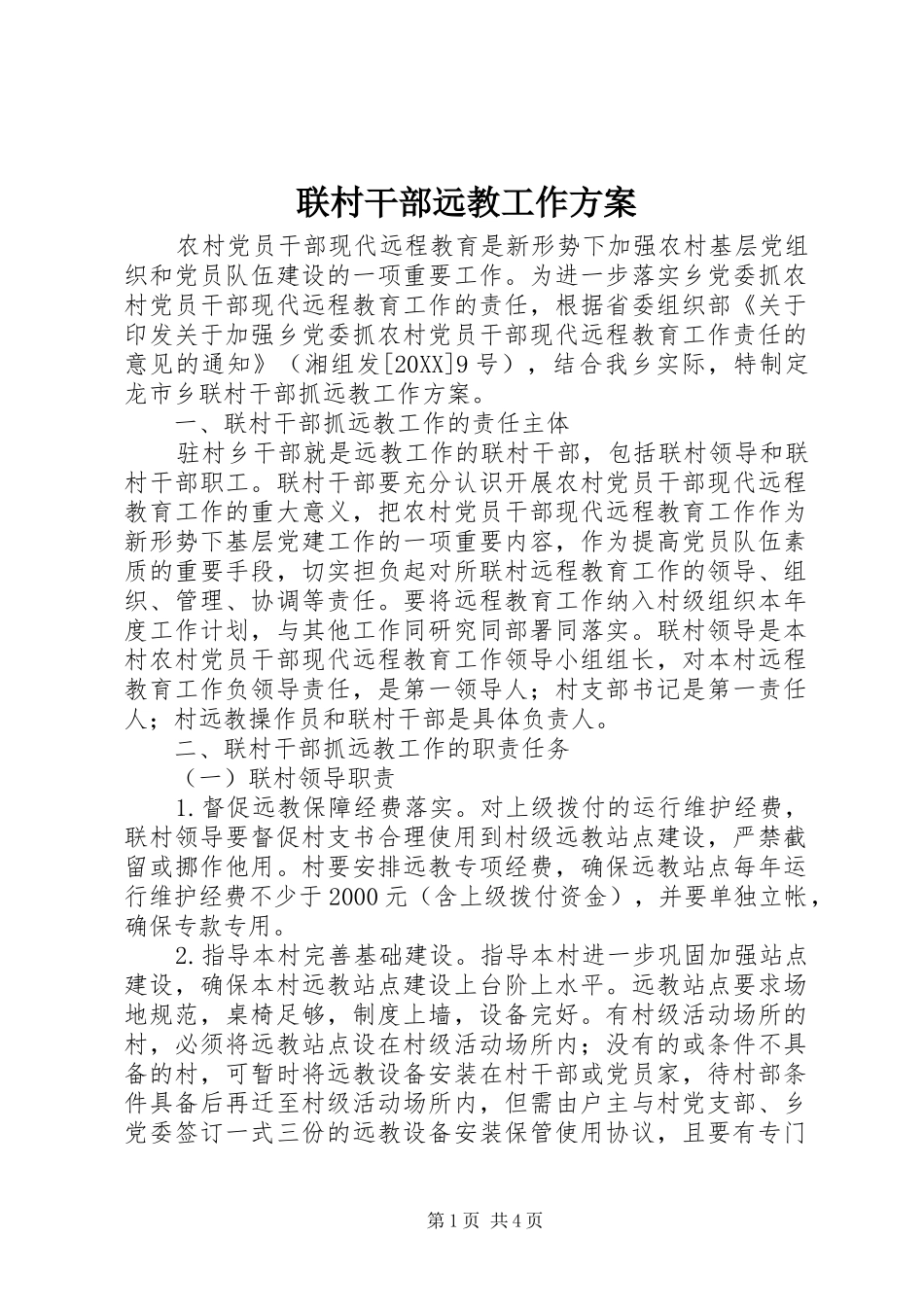 联村干部远教工作方案

农村党员干部现代远程教育是新形势下加强农村基层党组织和党员队伍建设的一项重要工作。为进一步落实乡党委抓农村党员干部现代远程教育工作的责任，根据省委组织部《关于印发关于加强乡党委抓农村党员干部现代远程教育工作责任的意见的通知》（湘组发[20XX]9号），结合我乡实际，特制定龙市乡联村干部抓远教工作方案。

一、联村干部抓远教工作的责任主体

驻村乡干部就是远教工作的联村干部，包括联村领导和联村干部职工。联村干部要充分认识开展农村党员干部现代远程教育工作的重大意义，把农村党员干部现代远程教育工作作为新形势下基层党建工作的一项重要内容，作为提高党员队伍素质的重要手段，切实担负起对所联村远程教育工作的领导、组织、管理、协调等责任。要将远程教育工作纳入村级组织本年度工作计划，与其他工作同研究同部署同落实。联村领导是本村农村党员干部现代远程教育工作领导小组组长，对本村远程教育工作负领导责任，是第一领导人；村支部书记是第一责任人；村远教操作员和联村干部是具体负责人。

二、联村干部抓远教工作的职责任务

（一）联村领导职责

1.督促远教保障经费落实。对上级拨付的运行维护经费，联村领导要督促村支书合理使用到村级远教站点建设，严禁截留或挪作他用。村要安排远教专项经费，确保远教站点每年运行维护经费不少于2000元（含上级拨付资金），并要单独立帐，确保专款专用。

2.指导本村完善基础建设。指导本村进一步巩固加强站点建设，确保本村远教站点建设上台阶上水平。远教站点要求场地规范，桌椅足够，制度上墙，设备完好。有村级活动场所的村，必须将远教站点设在村级活动场所内；没有的或条件不具备的村，可暂时将远教设备安装在村干部或党员家，待村部条件具备后再迁至村级活动场所内，但需由户主与村党支部、乡党委签订一式三份的远教设备安装保管使用协议，且要有专门

第1页 共4页